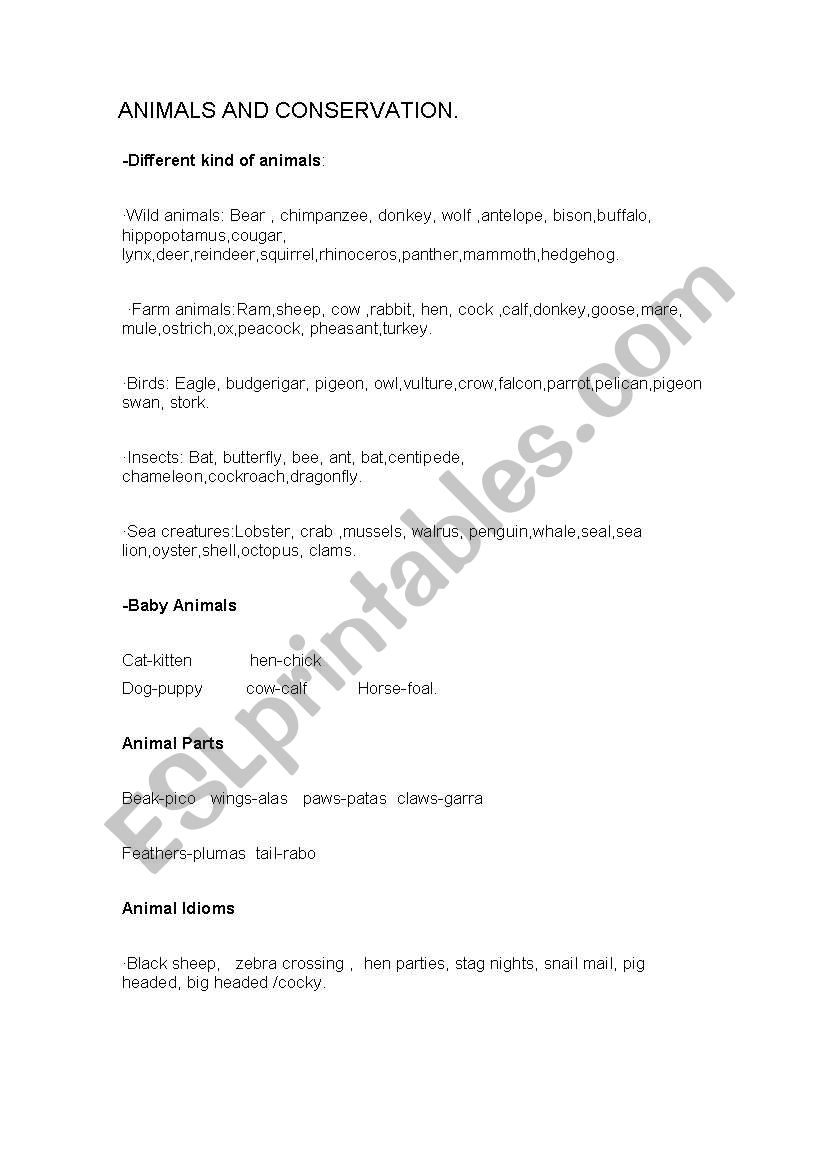 ANIMALS AND CONSERVATION.

-Different kind of animals:

·Wild animals: Bear , chimpanzee, donkey, wolf ,antelope, bison,buffalo, hippopotamus,cougar, lynx,deer,reindeer,squirrel,rhinoceros,panther,mammoth,hedgehog.

·Farm animals:Ram,sheep, cow ,rabbit, hen, cock ,calf,donkey,goose,mare, mule,ostrich,ox,peacock, pheasant,turkey.

·Birds: Eagle, budgerigar, pigeon, owl,vulture,crow,falcon,parrot,pelican,pigeon swan, stork.

·Insects: Bat, butterfly, bee, ant, bat,centipede, chameleon,cockroach,dragonfly.

·Sea creatures:Lobster, crab ,mussels, walrus, penguin,whale,seal,sea lion,oyster,shell,octopus, clams.

-Baby Animals

Cat-kitten hen-chick

Dog-puppy cow-calf Horse-foal.

Animal Parts

Beak-pico wings-alas paws-patas claws-garra

Feathers-plumas tail-rabo

Animal Idioms

·Black sheep, zebra crossing , hen parties, stag nights, snail mail, pig headed, big headed /cocky.

ESLprintables.com